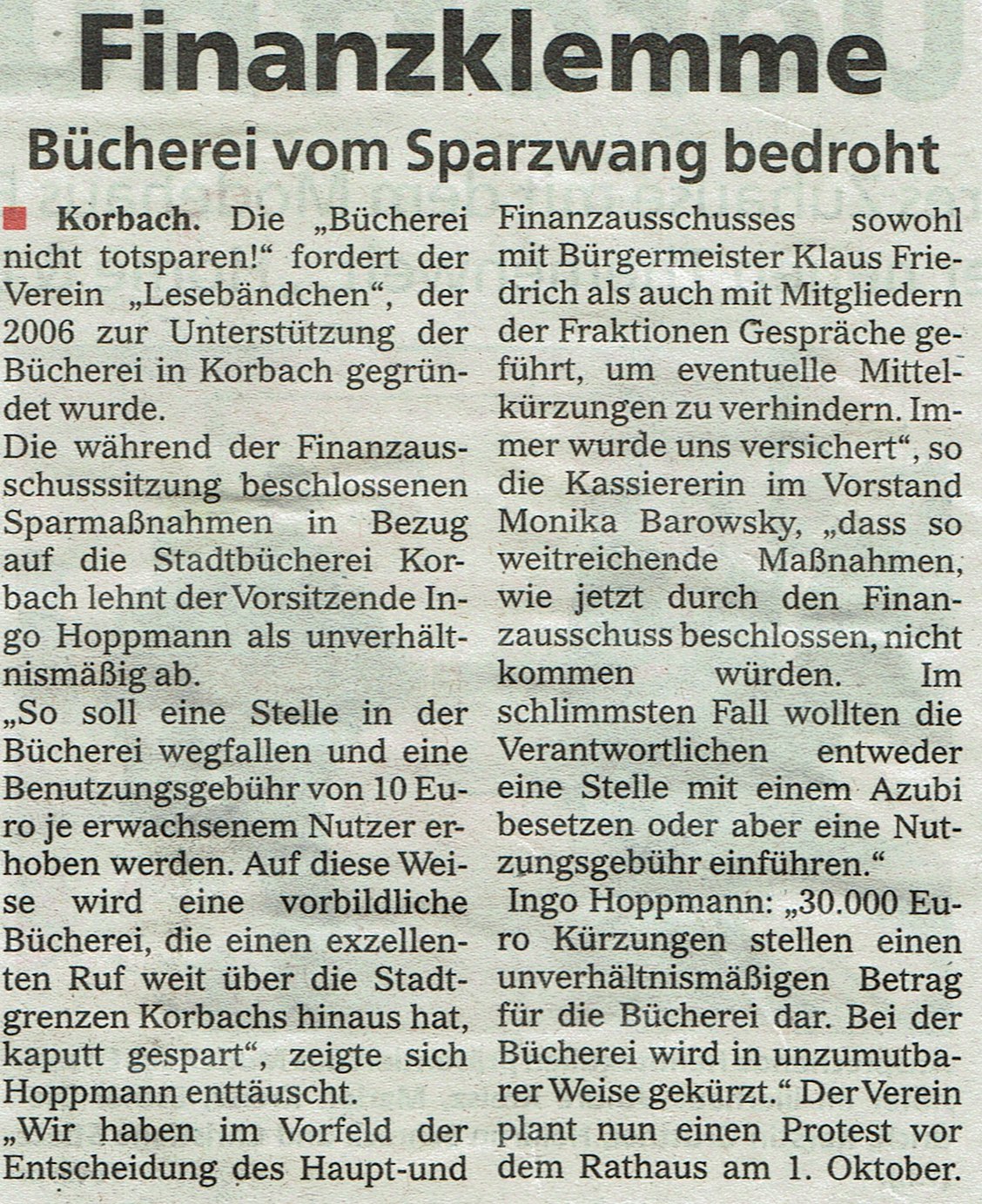 Finanzklemme

Bücherei vom Sparzwang bedroht

Korbach. Die „Bücherei nicht totsparen!“ fordert der Verein „Lesebändchen“, der 2006 zur Unterstützung der Bücherei in Korbach gegründet wurde.

Die während der Finanzausschusssitzung beschlossenen Sparmaßnahmen in Bezug auf die Stadtbücherei Korbach lehnt der Vorsitzende Ingo Hoppmann als unverhältnismäßig ab.

„So soll eine Stelle in der Bücherei wegfallen und eine Benutzungsgebühr von 10 Euro je erwachsenem Nutzer erhoben werden. Auf diese Weise wird eine vorbildliche Bücherei, die einen exzellenten Ruf weit über die Stadtgrenzen Korbachs hinaus hat, kaputt gespart“, zeigte sich Hoppmann enttäuscht.

„Wir haben im Vorfeld der Entscheidung des Haupt-und Finanzausschusses sowohl mit Bürgermeister Klaus Friedrich als auch mit Mitgliedern der Fraktionen Gespräche geführt, um eventuelle Mittelkürzungen zu verhindern. Immer wurde uns versichert“, so die Kassiererin im Vorstand Monika Barowsky, „dass so weitreichende Maßnahmen, wie jetzt durch den Finanzausschuss beschlossen, nicht kommen würden. Im schlimmsten Fall wollten die Verantwortlichen entweder eine Stelle mit einem Azubi besetzen oder aber eine Nutzungsgebühr einführen.“

Ingo Hoppmann: „30.000 Euro Kürzungen stellen einen unverhältnismäßigen Betrag für die Bücherei dar. Bei der Bücherei wird in unzumutbarer Weise gekürzt.“ Der Verein plant nun einen Protest vor dem Rathaus am 1. Oktober.